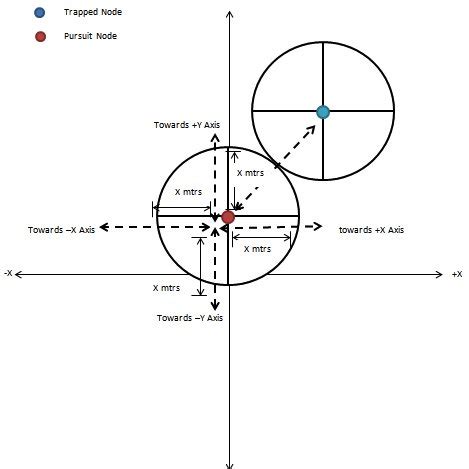 Trapped Node

Pursuit Node

Towards +Y Axis

X mtrs

X mtrs

Towards –X Axis

towards +X Axis

X mtrs

-X

+X

X mtrs

Towards –Y Axis